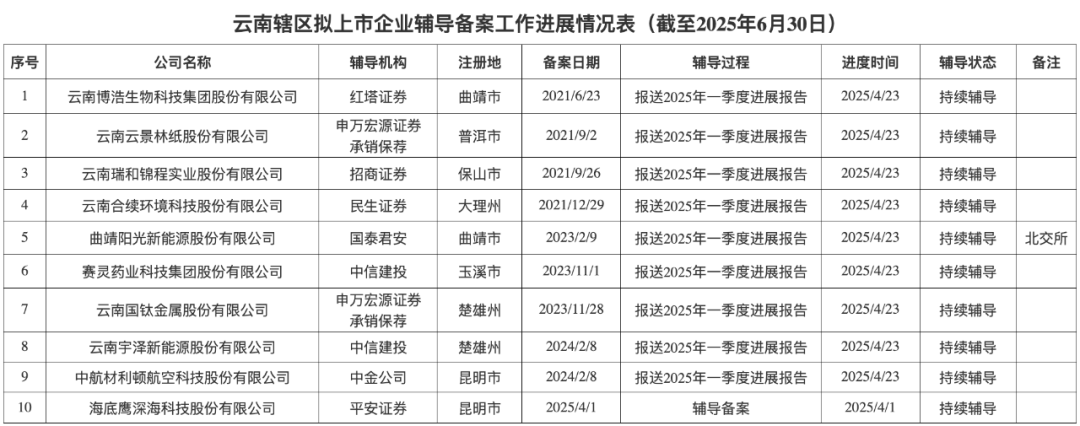 云南辖区拟上市企业辅导备案工作进展情况表（截至2025年6月30日）

| 序号 | 公司名称 | 辅导机构 | 注册地 | 备案日期 | 辅导过程 | 进度时间 | 辅导状态 | 备注 |
|---|---|---|---|---|---|---|---|---|
| 1 | 云南博浩生物科技集团股份有限公司 | 红塔证券 | 曲靖市 | 2021/6/23 | 报送2025年一季度进展报告 | 2025/4/23 | 持续辅导 | |
| 2 | 云南云景林纸股份有限公司 | 申万宏源证券承销保荐 | 普洱市 | 2021/9/2 | 报送2025年一季度进展报告 | 2025/4/23 | 持续辅导 | |
| 3 | 云南瑞和锦程实业股份有限公司 | 招商证券 | 保山市 | 2021/9/26 | 报送2025年一季度进展报告 | 2025/4/23 | 持续辅导 | |
| 4 | 云南合续环境科技股份有限公司 | 民生证券 | 大理州 | 2021/12/29 | 报送2025年一季度进展报告 | 2025/4/23 | 持续辅导 | |
| 5 | 曲靖阳光新能源股份有限公司 | 国泰君安 | 曲靖市 | 2023/2/9 | 报送2025年一季度进展报告 | 2025/4/23 | 持续辅导 | 北交所 |
| 6 | 赛灵药业科技集团股份有限公司 | 中信建投 | 玉溪市 | 2023/11/1 | 报送2025年一季度进展报告 | 2025/4/23 | 持续辅导 | |
| 7 | 云南国钛金属股份有限公司 | 申万宏源证券承销保荐 | 楚雄州 | 2023/11/28 | 报送2025年一季度进展报告 | 2025/4/23 | 持续辅导 | |
| 8 | 云南宇泽新能源股份有限公司 | 中信建投 | 楚雄州 | 2024/2/8 | 报送2025年一季度进展报告 | 2025/4/23 | 持续辅导 | |
| 9 | 中航材利顿航空科技股份有限公司 | 中金公司 | 昆明市 | 2024/2/8 | 报送2025年一季度进展报告 | 2025/4/23 | 持续辅导 | |
| 10 | 海底鹰深海科技股份有限公司 | 平安证券 | 昆明市 | 2025/4/1 | 辅导备案 | 2025/4/1 | 持续辅导 | |